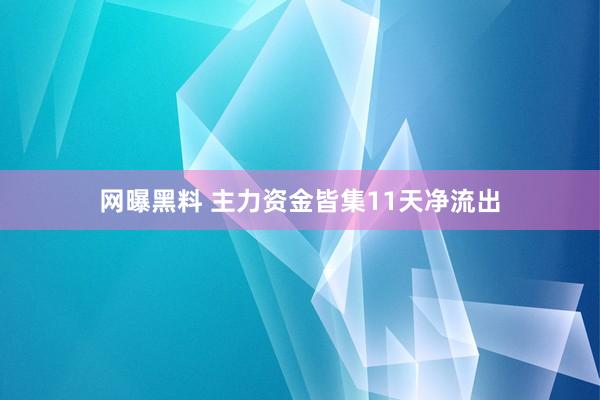 网曝黑料 主力资金皆集11天净流出